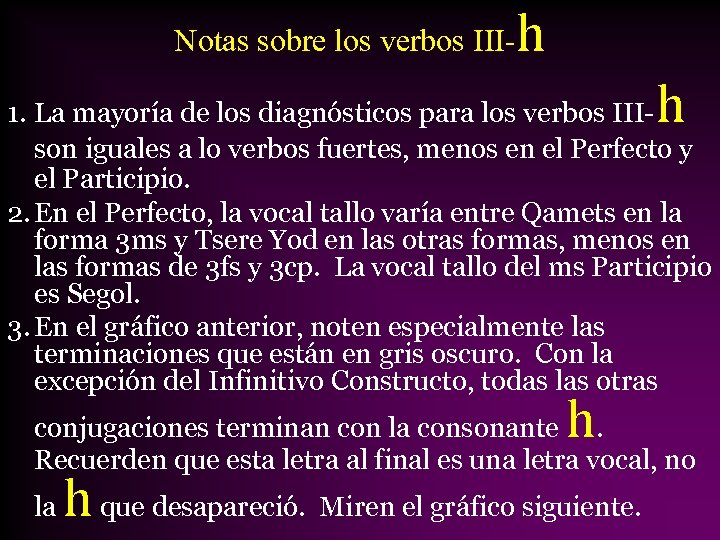 Notas sobre los verbos III-h

1. La mayoría de los diagnósticos para los verbos III-h son iguales a lo verbos fuertes, menos en el Perfecto y el Participio.
2. En el Perfecto, la vocal tallo varía entre Qamets en la forma 3ms y Tsere Yod en las otras formas, menos en las formas de 3fs y 3cp. La vocal tallo del ms Participio es Segol.
3. En el gráfico anterior, noten especialmente las terminaciones que están en gris oscuro. Con la excepción del Infinitivo Constructo, todas las otras conjugaciones terminan con la consonante h. Recuerden que esta letra al final es una letra vocal, no la h que desapareció. Miren el gráfico siguiente.